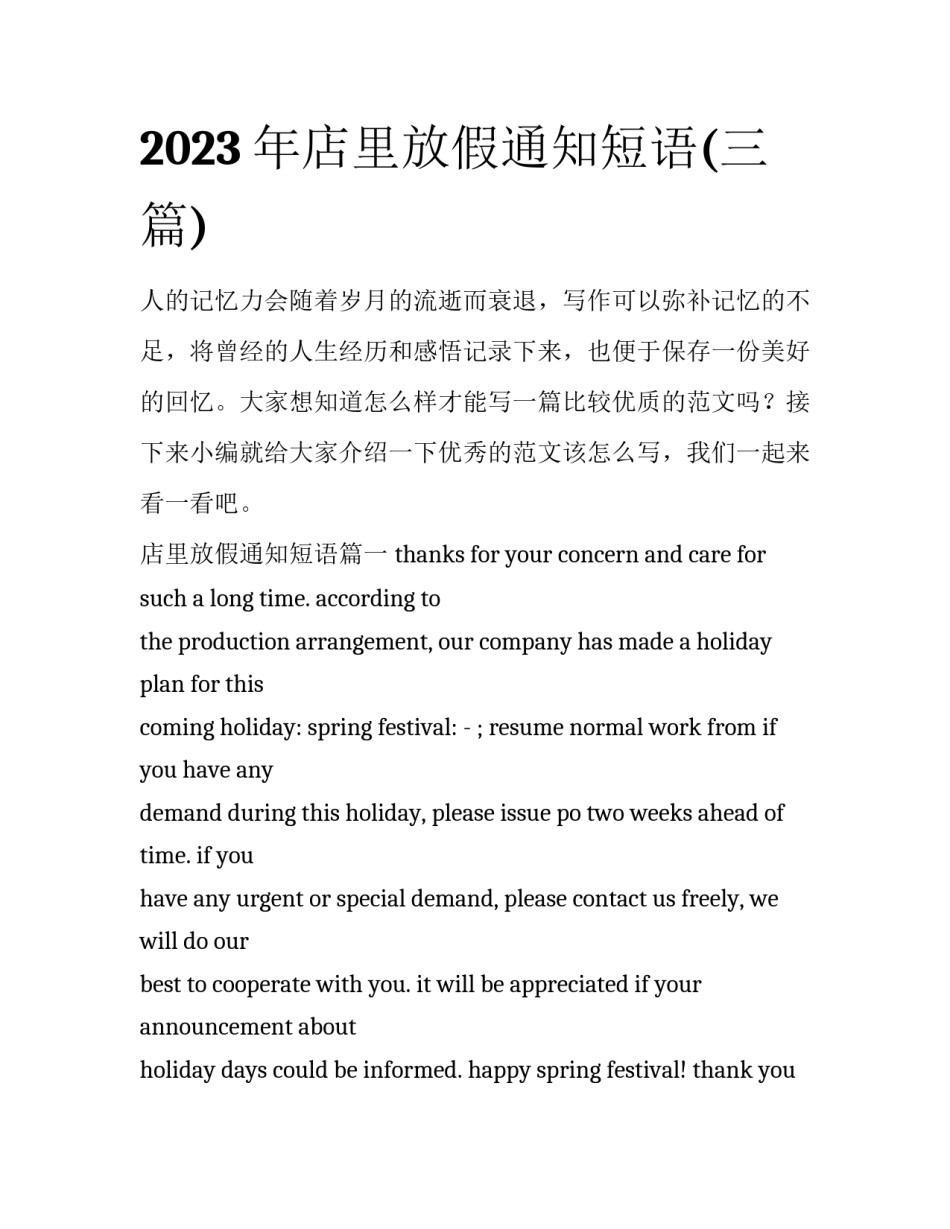 2023 年店里放假通知短语(三篇)

人的记忆力会随着岁月的流逝而衰退，写作可以弥补记忆的不足，将曾经的人生经历和感悟记录下来，也便于保存一份美好的回忆。大家想知道怎么样才能写一篇比较优质的范文吗？接下来小编就给大家介绍一下优秀的范文该怎么写，我们一起来看一看吧。

店里放假通知短语篇一 thanks for your concern and care for such a long time. according to
the production arrangement, our company has made a holiday plan for this
coming holiday: spring festival: - ; resume normal work from if you have any
demand during this holiday, please issue po two weeks ahead of time. if you
have any urgent or special demand, please contact us freely, we will do our
best to cooperate with you. it will be appreciated if your announcement about
holiday days could be informed. happy spring festival! thank you